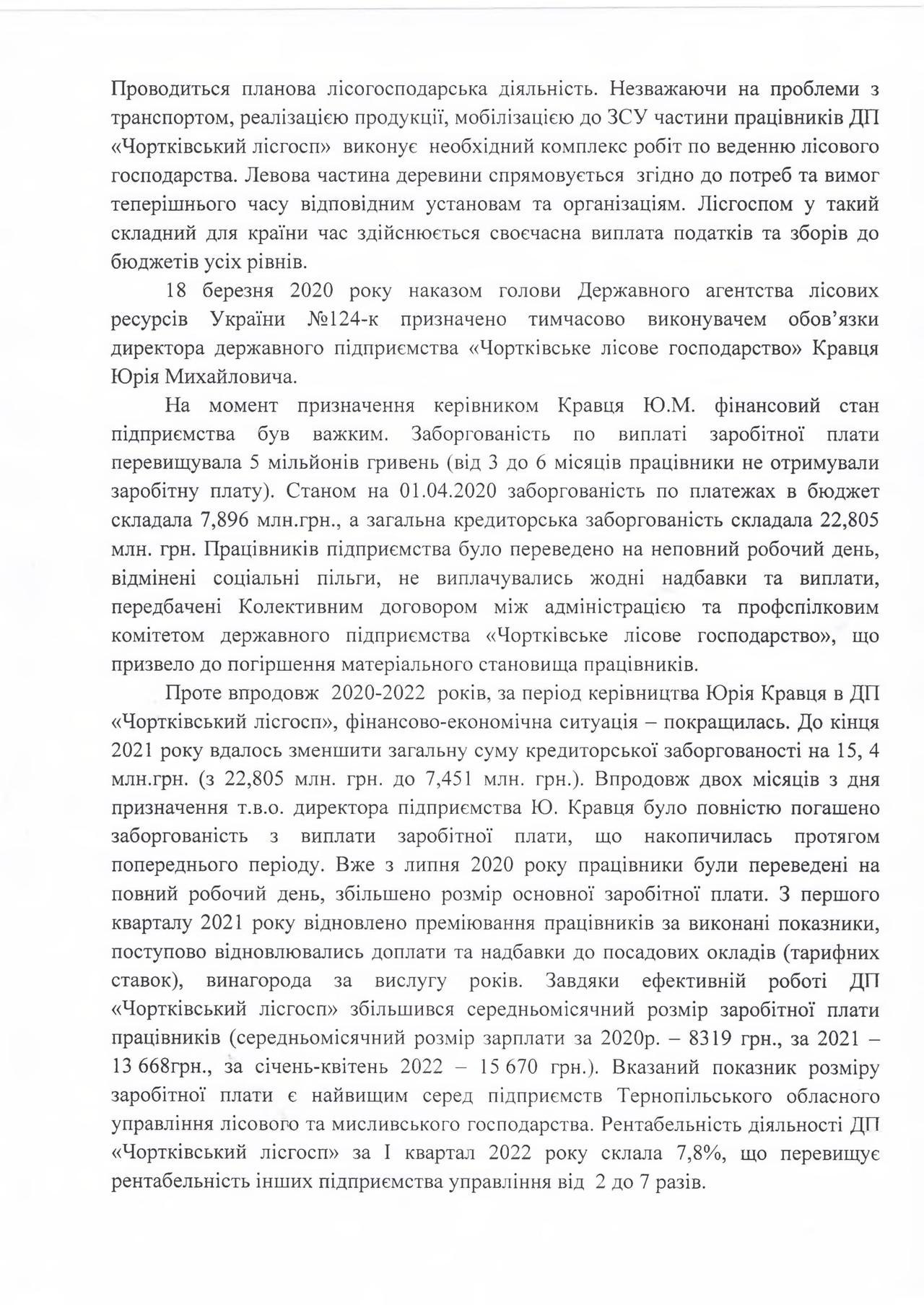 Проводиться планова лісогосподарська діяльність. Незважаючи на проблеми з транспортом, реалізацією продукції, мобілізацією до ЗСУ частини працівників ДП «Чортківський лісгосп» виконує необхідний комплекс робіт по веденню лісового господарства. Левова частина деревини спрямовується згідно до потреб та вимог теперішнього часу відповідним установам та організаціям. Лісгоспом у такий складний для країни час здійснюється своєчасна виплата податків та зборів до бюджетів усіх рівнів.

18 березня 2020 року наказом голови Державного агентства лісових ресурсів України №124-к призначено тимчасово виконувачем обов'язки директора державного підприємства «Чортківське лісове господарство» Кравця Юрія Михайловича.

На момент призначення керівником Кравця Ю.М. фінансовий стан підприємства був важким. Заборгованість по виплаті заробітної плати перевищувала 5 мільйонів гривень (від 3 до 6 місяців працівники не отримували заробітну плату). Станом на 01.04.2020 заборгованість по платежах в бюджет складала 7,896 млн.грн., а загальна кредиторська заборгованість складала 22,805 млн. грн. Працівників підприємства було переведено на неповний робочий день, відмінені соціальні пільги, не виплачувались жодні надбавки та виплати, передбачені Колективним договором між адміністрацією та профспілковим комітетом державного підприємства «Чортківське лісове господарство», що призвело до погіршення матеріального становища працівників.

Проте впродовж 2020-2022 років, за період керівництва Юрія Кравця в ДП «Чортківський лісгосп», фінансово-економічна ситуація – покращилась. До кінця 2021 року вдалось зменшити загальну суму кредиторської заборгованості на 15, 4 млн.грн. (з 22,805 млн. грн. до 7,451 млн. грн.). Впродовж двох місяців з дня призначення т.в.о. директора підприємства Ю. Кравця було повністю погашено заборгованість з виплати заробітної плати, що накопичилась протягом попереднього періоду. Вже з липня 2020 року працівники були переведені на повний робочий день, збільшено розмір основної заробітної плати. З першого кварталу 2021 року відновлено преміювання працівників за виконані показники, поступово відновлювались доплати та надбавки до посадових окладів (тарифних ставок), винагорода за вислугу років. Завдяки ефективній роботі ДП «Чортківський лісгосп» збільшився середньомісячний розмір заробітної плати працівників (середньомісячний розмір зарплати за 2020р. – 8319 грн., за 2021 – 13 668грн., за січень-квітень 2022 – 15 670 грн.). Вказаний показник розміру заробітної плати є найвищим серед підприємств Тернопільського обласного управління лісового та мисливського господарства. Рентабельність діяльності ДП «Чортківський лісгосп» за І квартал 2022 року склала 7,8%, що перевищує рентабельність інших підприємства управління від 2 до 7 разів.